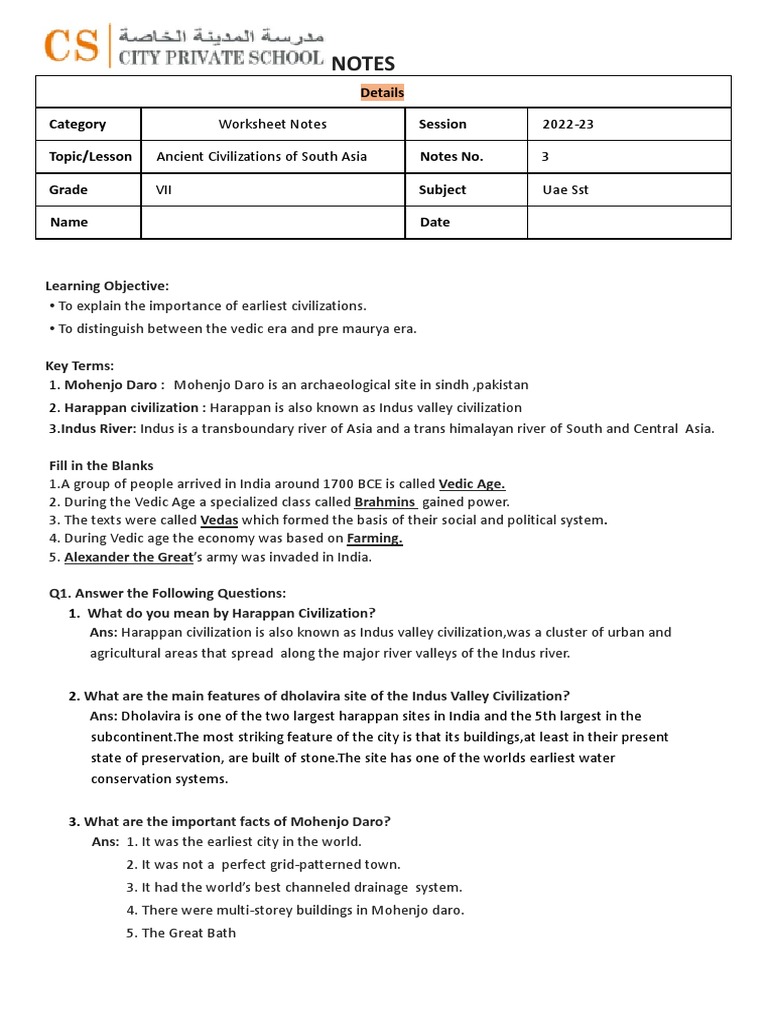 CS مدرسة المدينة الخاصة CITY PRIVATE SCHOOL NOTES

| Details | | | |
|---|---|---|---|
| Category | Worksheet Notes | Session | 2022-23 |
| Topic/Lesson | Ancient Civilizations of South Asia | Notes No. | 3 |
| Grade | VII | Subject | Uae Sst |
| Name | | Date | |

Learning Objective:
• To explain the importance of earliest civilizations.
• To distinguish between the vedic era and pre maurya era.

Key Terms:
1. Mohenjo Daro : Mohenjo Daro is an archaeological site in sindh ,pakistan
2. Harappan civilization : Harappan is also known as Indus valley civilization
3.Indus River: Indus is a transboundary river of Asia and a trans himalayan river of South and Central Asia.

Fill in the Blanks
1.A group of people arrived in India around 1700 BCE is called Vedic Age.
2. During the Vedic Age a specialized class called Brahmins gained power.
3. The texts were called Vedas which formed the basis of their social and political system.
4. During Vedic age the economy was based on Farming.
5. Alexander the Great's army was invaded in India.

Q1. Answer the Following Questions:
1. What do you mean by Harappan Civilization?
Ans: Harappan civilization is also known as Indus valley civilization,was a cluster of urban and agricultural areas that spread along the major river valleys of the Indus river.

2. What are the main features of dholavira site of the Indus Valley Civilization?
Ans: Dholavira is one of the two largest harappan sites in India and the 5th largest in the subcontinent.The most striking feature of the city is that its buildings,at least in their present state of preservation, are built of stone.The site has one of the worlds earliest water conservation systems.

3. What are the important facts of Mohenjo Daro?
Ans: 1. It was the earliest city in the world.
2. It was not a perfect grid-patterned town.
3. It had the world's best channeled drainage system.
4. There were multi-storey buildings in Mohenjo daro.
5. The Great Bath